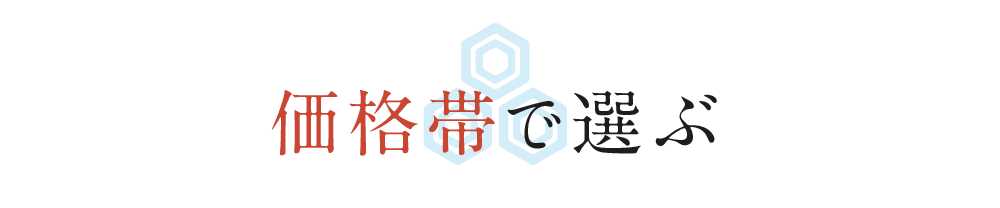 価格帯で選ぶ